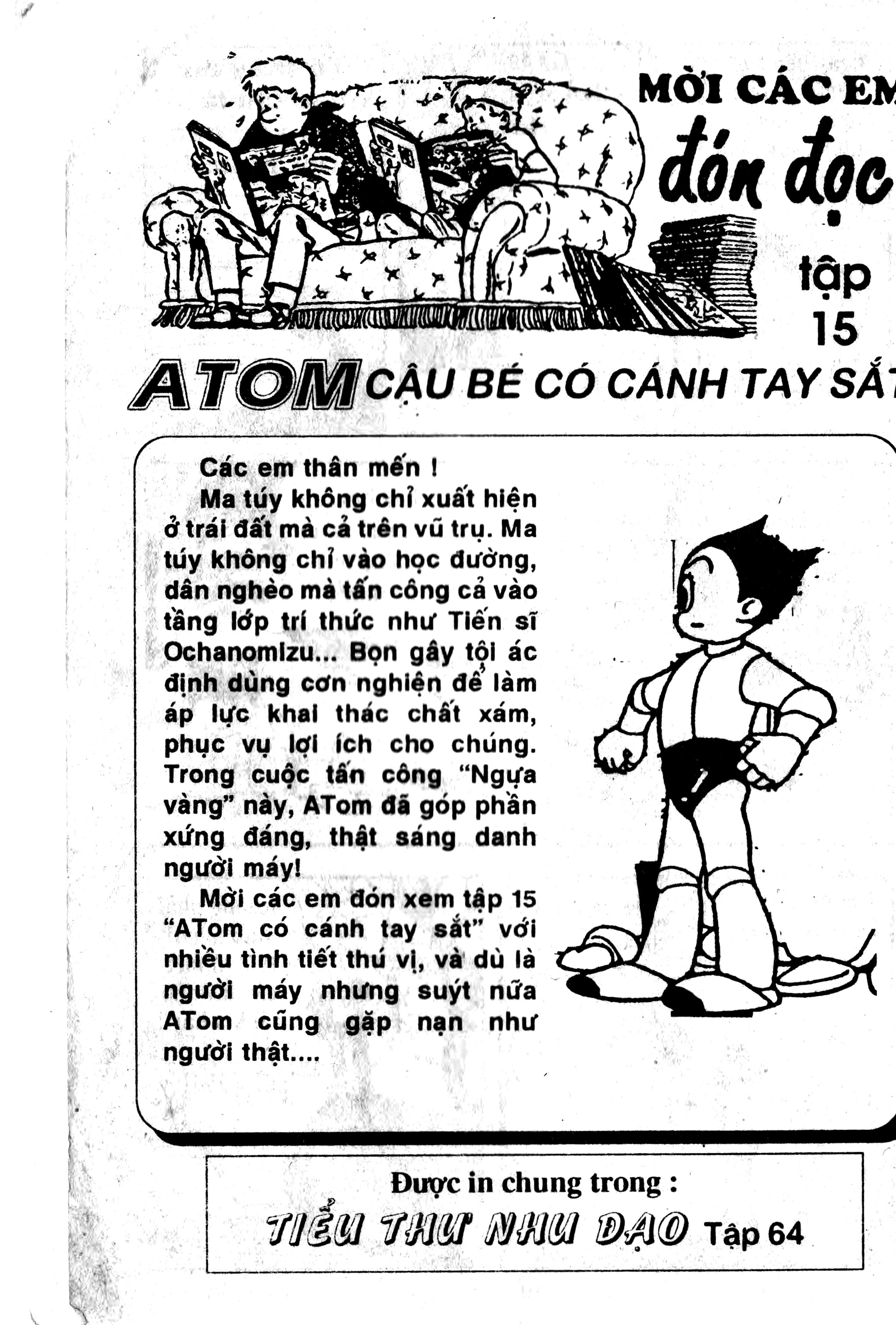 MỜI CÁC EM

đón đọc

tập 15

ATOM CẬU BÉ CÓ CÁNH TAY SẮT

Các em thân mến !

Ma túy không chỉ xuất hiện ở trái đất mà cả trên vũ trụ. Ma túy không chỉ vào học đường, dân nghèo mà tấn công cả vào tầng lớp trí thức như Tiến sĩ Ochanomizu... Bọn gây tội ác định dùng cơn nghiện để làm áp lực khai thác chất xám, phục vụ lợi ích cho chúng. Trong cuộc tấn công "Ngựa vàng" này, ATom đã góp phần xứng đáng, thật sáng danh người máy!

Mời các em đón xem tập 15 "ATom có cánh tay sắt" với nhiều tình tiết thú vị, và dù là người máy nhưng suýt nữa ATom cũng gặp nạn như người thật....

Được in chung trong :

TIỂU THƯ NHU ĐẠO Tập 64